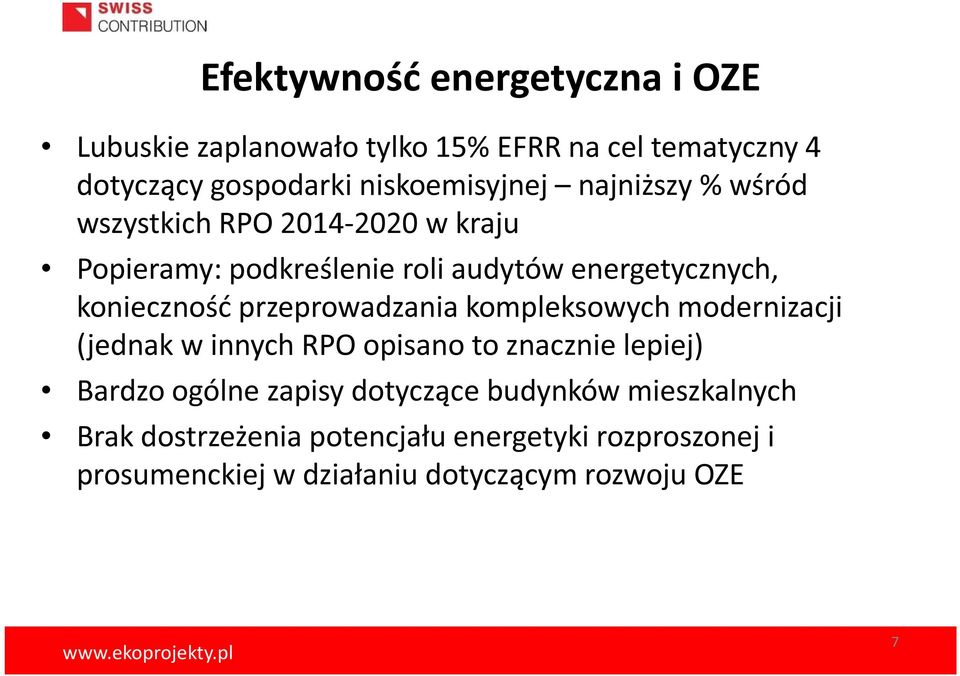 SWISS CONTRIBUTION

Efektywność energetyczna i OZE

• Lubuskie zaplanowało tylko 15% EFRR na cel tematyczny 4 dotyczący gospodarki niskoemisyjnej – najniższy % wśród wszystkich RPO 2014-2020 w kraju
• Popieramy: podkreślenie roli audytów energetycznych, konieczność przeprowadzania kompleksowych modernizacji (jednak w innych RPO opisano to znacznie lepiej)
• Bardzo ogólne zapisy dotyczące budynków mieszkalnych
• Brak dostrzeżenia potencjału energetyki rozproszonej i prosumenckiej w działaniu dotyczącym rozwoju OZE

www.ekoprojekty.pl

7